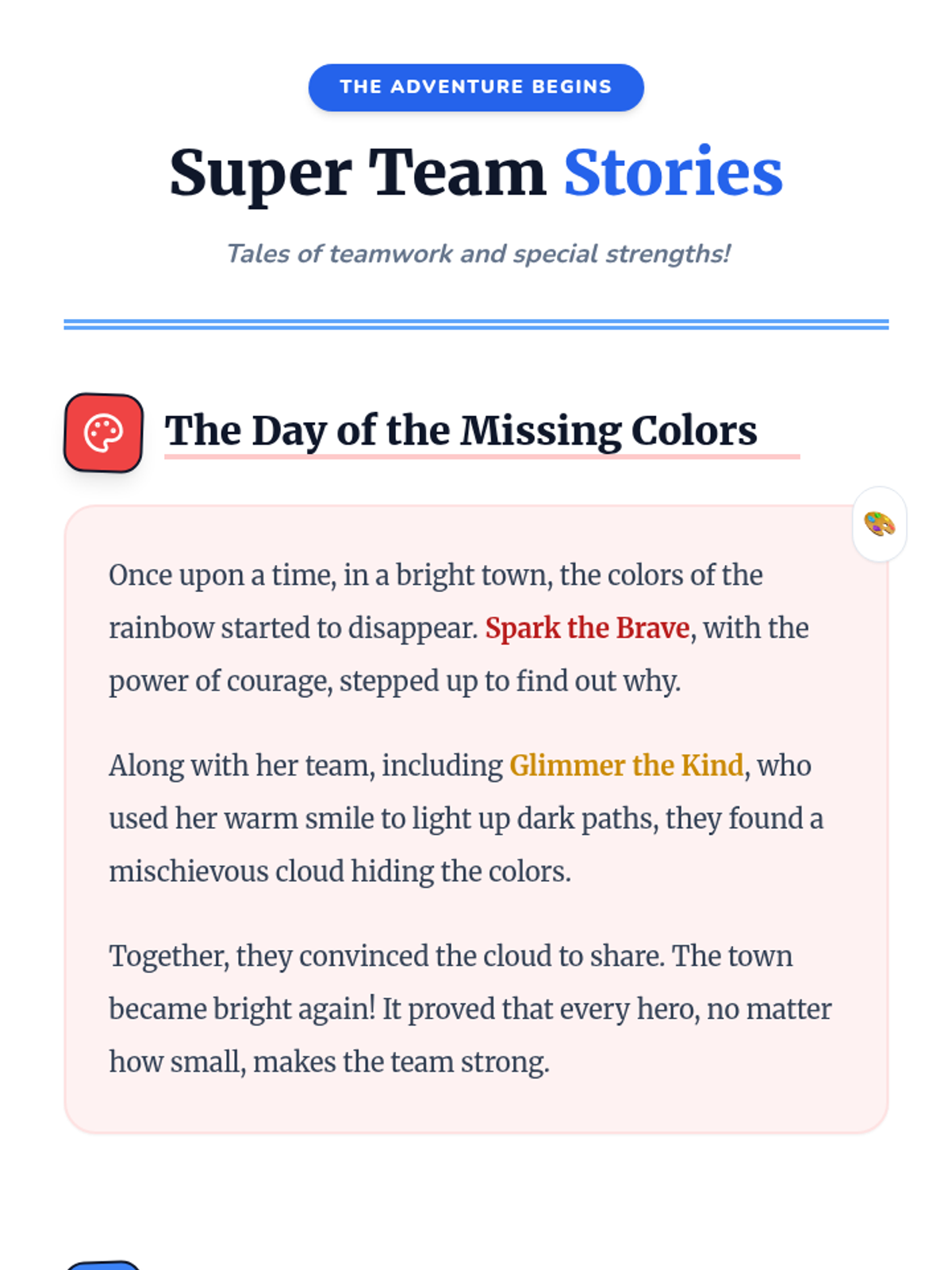 THE ADVENTURE BEGINS

Super Team Stories

Tales of teamwork and special strengths!

The Day of the Missing Colors

Once upon a time, in a bright town, the colors of the rainbow started to disappear. Spark the Brave, with the power of courage, stepped up to find out why.

Along with her team, including Glimmer the Kind, who used her warm smile to light up dark paths, they found a mischievous cloud hiding the colors.

Together, they convinced the cloud to share. The town became bright again! It proved that every hero, no matter how small, makes the team strong.